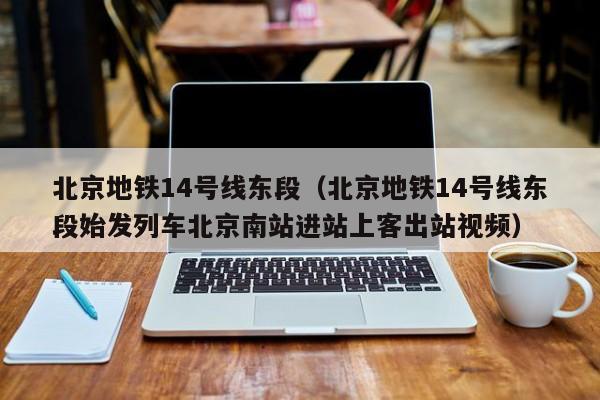 北京地铁14号线东段（北京地铁14号线东段始发列车北京南站进站上客出站视频）